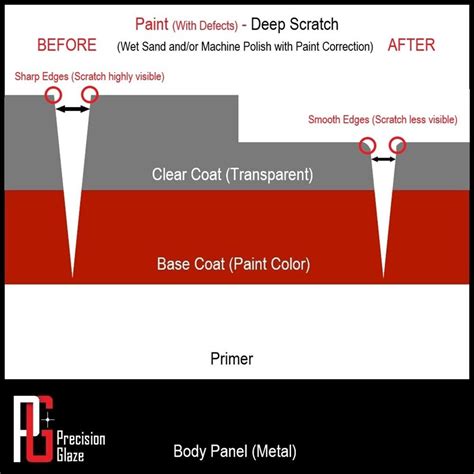 Paint (With Defects) - Deep Scratch

BEFORE (Wet Sand and/or Machine Polish with Paint Correction) AFTER

Sharp Edges (Scratch highly visible)

Smooth Edges (Scratch less visible)

Clear Coat (Transparent)

Base Coat (Paint Color)

Primer

PG Precision Glaze

Body Panel (Metal)